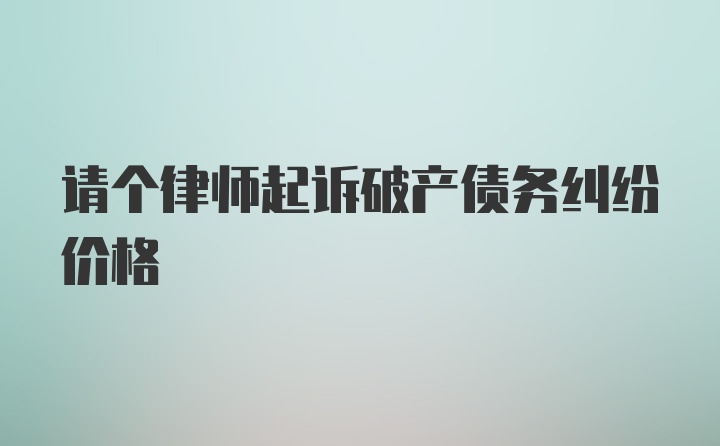 请个律师起诉破产债务纠纷价格